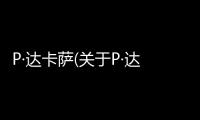 P·达卡萨(关于P·达